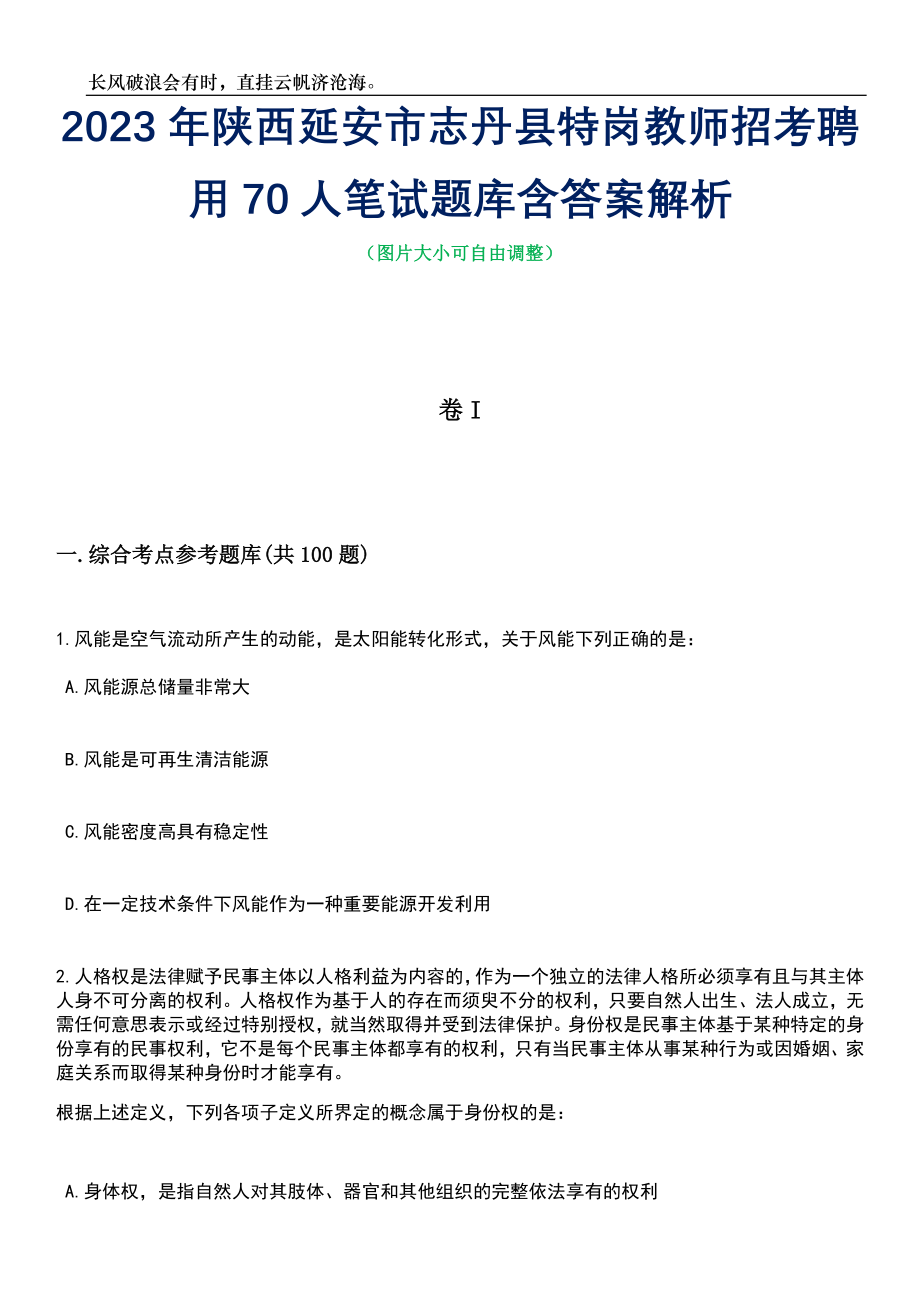 长风破浪会有时，直挂云帆济沧海。

2023年陕西延安市志丹县特岗教师招考聘用70人笔试题库含答案解析

（图片大小可自由调整）

卷I

一.综合考点参考题库(共100题)

1.风能是空气流动所产生的动能，是太阳能转化形式，关于风能下列正确的是：

A.风能源总储量非常大

B.风能是可再生清洁能源

C.风能密度高具有稳定性

D.在一定技术条件下风能作为一种重要能源开发利用

2.人格权是法律赋予民事主体以人格利益为内容的，作为一个独立的法律人格所必须享有且与其主体人身不可分离的权利。人格权作为基于人的存在而须臾不分的权利，只要自然人出生、法人成立，无需任何意思表示或经过特别授权，就当然取得并受到法律保护。身份权是民事主体基于某种特定的身份享有的民事权利，它不是每个民事主体都享有的权利，只有当民事主体从事某种行为或因婚姻、家庭关系而取得某种身份时才能享有。

根据上述定义，下列各项子定义所界定的概念属于身份权的是：

A.身体权，是指自然人对其肢体、器官和其他组织的完整依法享有的权利